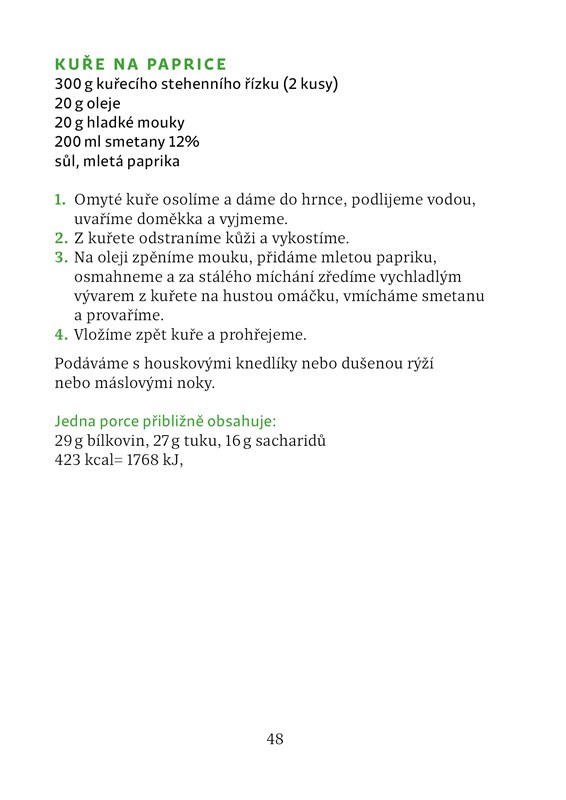 KUŘE NA PAPRICE
300 g kuřecího stehenního řízku (2 kusy)
20 g oleje
20 g hladké mouky
200 ml smetany 12%
sůl, mletá paprika

1. Omyté kuře osolíme a dáme do hrnce, podlijeme vodou, uvaříme doměkka a vyjmeme.
2. Z kuřete odstraníme kůži a vykostíme.
3. Na oleji zpěníme mouku, přidáme mletou papriku, osmahneme a za stálého míchání zředíme vychladlým vývarem z kuřete na hustou omáčku, vmícháme smetanu a provaříme.
4. Vložíme zpět kuře a prohřejeme.

Podáváme s houskovými knedlíky nebo dušenou rýží nebo máslovými noky.

Jedna porce přibližně obsahuje:
29 g bílkovin, 27 g tuku, 16 g sacharidů
423 kcal= 1768 kJ,

48